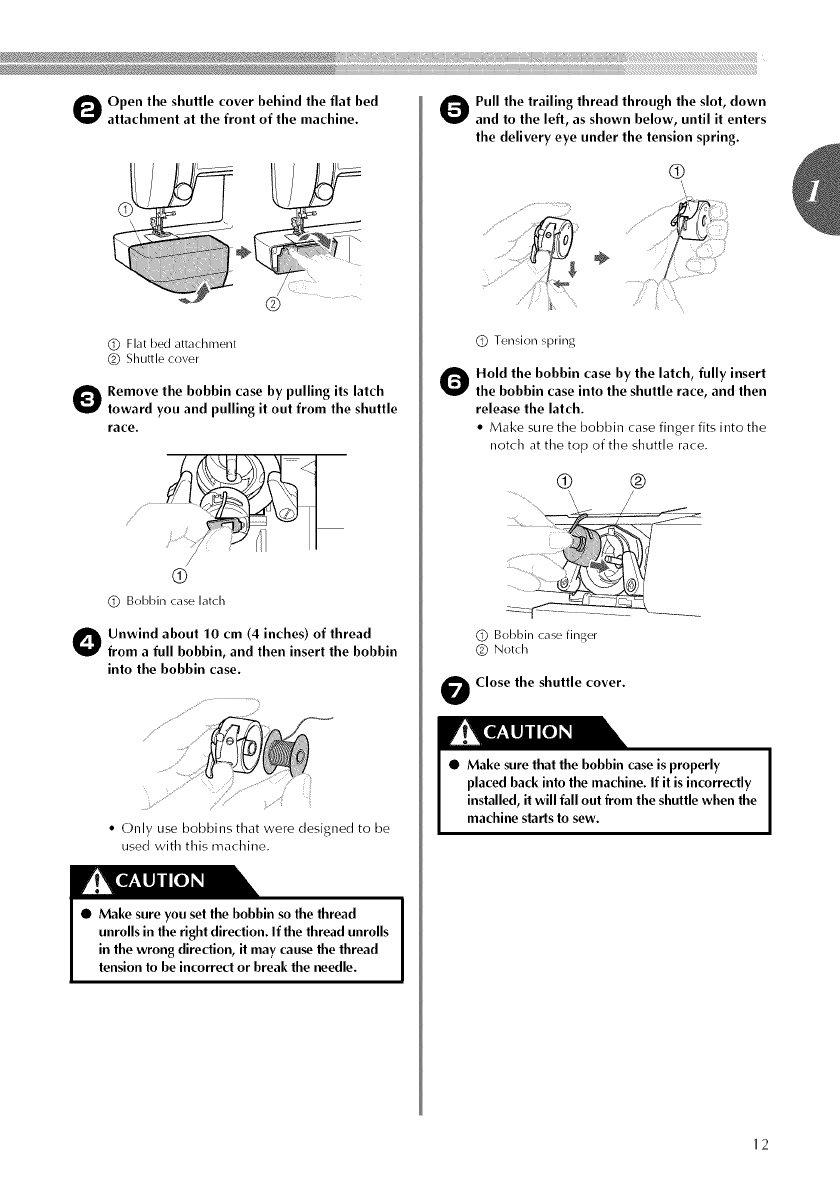 2 Open the shuttle cover behind the flat bed attachment at the front of the machine.

①

②

① Flat bed attachment
② Shuttle cover

3 Remove the bobbin case by pulling its latch toward you and pulling it out from the shuttle race.

①

① Bobbin case latch

4 Unwind about 10 cm (4 inches) of thread from a full bobbin, and then insert the bobbin into the bobbin case.

• Only use bobbins that were designed to be used with this machine.

CAUTION

● Make sure you set the bobbin so the thread unrolls in the right direction. If the thread unrolls in the wrong direction, it may cause the thread tension to be incorrect or break the needle.

5 Pull the trailing thread through the slot, down and to the left, as shown below, until it enters the delivery eye under the tension spring.

①

① Tension spring

6 Hold the bobbin case by the latch, fully insert the bobbin case into the shuttle race, and then release the latch.
• Make sure the bobbin case finger fits into the notch at the top of the shuttle race.

① ②

① Bobbin case finger
② Notch

7 Close the shuttle cover.

CAUTION

● Make sure that the bobbin case is properly placed back into the machine. If it is incorrectly installed, it will fall out from the shuttle when the machine starts to sew.

1

12